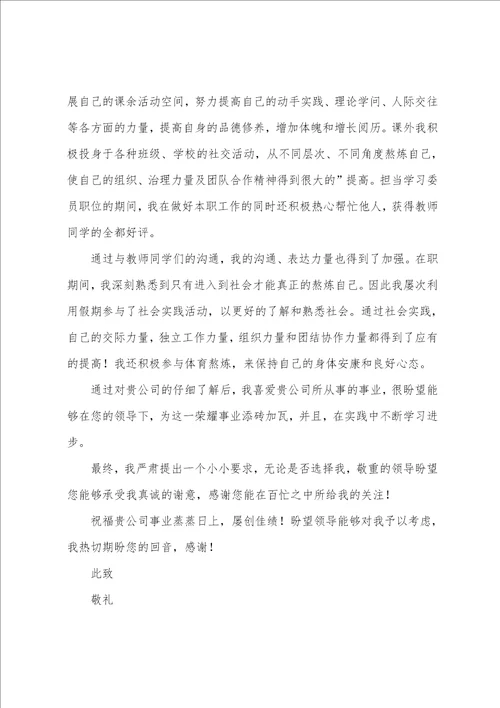 展自己的课余活动空间，努力提高自己的动手实践、理论学问、人际交往等各方面的力量，提高自身的品德修养，增加体魄和增长阅历。课外我积极投身于各种班级、学校的社交活动，从不同层次、不同角度熬炼自己，使自己的组织、治理力量及团队合作精神得到很大的”提高。担当学习委员职位的期间，我在做好本职工作的同时还积极热心帮忙他人，获得教师同学的全都好评。

通过与教师同学们的沟通，我的沟通、表达力量也得到了加强。在职期间，我深刻熟悉到只有进入到社会才能真正的熬炼自己。因此我屡次利用假期参与了社会实践活动，以更好的了解和熟悉社会。通过社会实践，自己的交际力量，独立工作力量，组织力量和团结协作力量都得到了应有的提高！我还积极参与体育熬炼，来保持自己的身体安康和良好心态。

通过对贵公司的仔细了解后，我喜爱贵公司所从事的事业，很盼望能够在您的领导下，为这一荣耀事业添砖加瓦，并且，在实践中不断学习进步。

最终，我严肃提出一个小小要求，无论是否选择我，敬重的领导盼望您能够承受我真诚的谢意，感谢您能在百忙之中所给我的关注！

祝福贵公司事业蒸蒸日上，屡创佳绩！盼望领导能够对我予以考虑，我热切期盼您的回音，感谢！

此致

敬礼